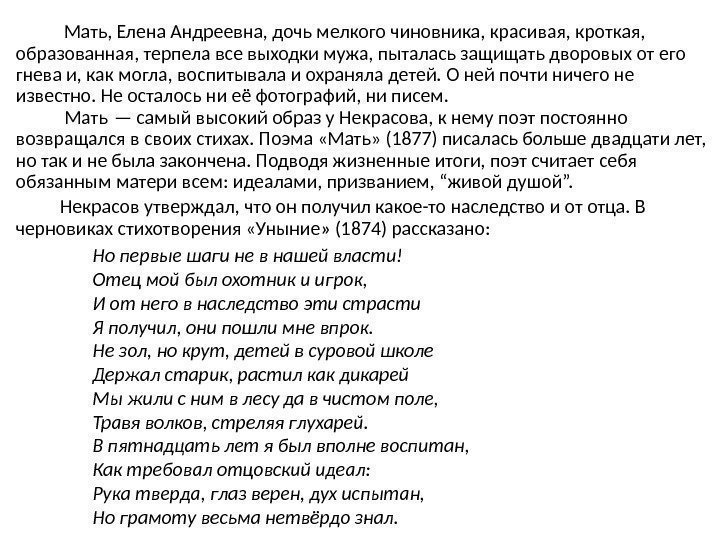 Мать, Елена Андреевна, дочь мелкого чиновника, красивая, кроткая, образованная, терпела все выходки мужа, пыталась защищать дворовых от его гнева и, как могла, воспитывала и охраняла детей. О ней почти ничего не известно. Не осталось ни её фотографий, ни писем.

Мать — самый высокий образ у Некрасова, к нему поэт постоянно возвращался в своих стихах. Поэма «Мать» (1877) писалась больше двадцати лет, но так и не была закончена. Подводя жизненные итоги, поэт считает себя обязанным матери всем: идеалами, призванием, “живой душой”.

Некрасов утверждал, что он получил какое-то наследство и от отца. В черновиках стихотворения «Уныние» (1874) рассказано:

Но первые шаги не в нашей власти!
Отец мой был охотник и игрок,
И от него в наследство эти страсти
Я получил, они пошли мне впрок.
Не зол, но крут, детей в суровой школе
Держал старик, растил как дикарей
Мы жили с ним в лесу да в чистом поле,
Травя волков, стреляя глухарей.
В пятнадцать лет я был вполне воспитан,
Как требовал отцовский идеал:
Рука тверда, глаз верен, дух испытан,
Но грамоту весьма нетвёрдо знал.